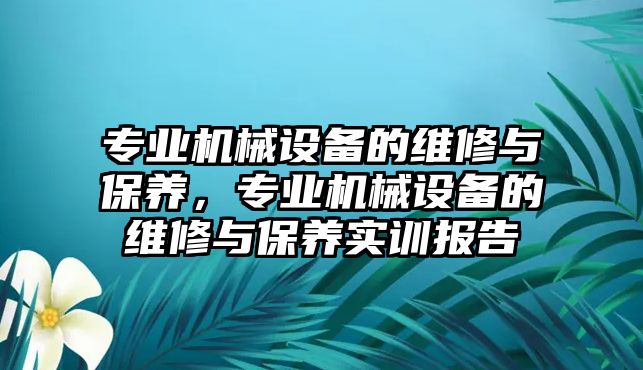 专业机械设备的维修与保养，专业机械设备的维修与保养实训报告